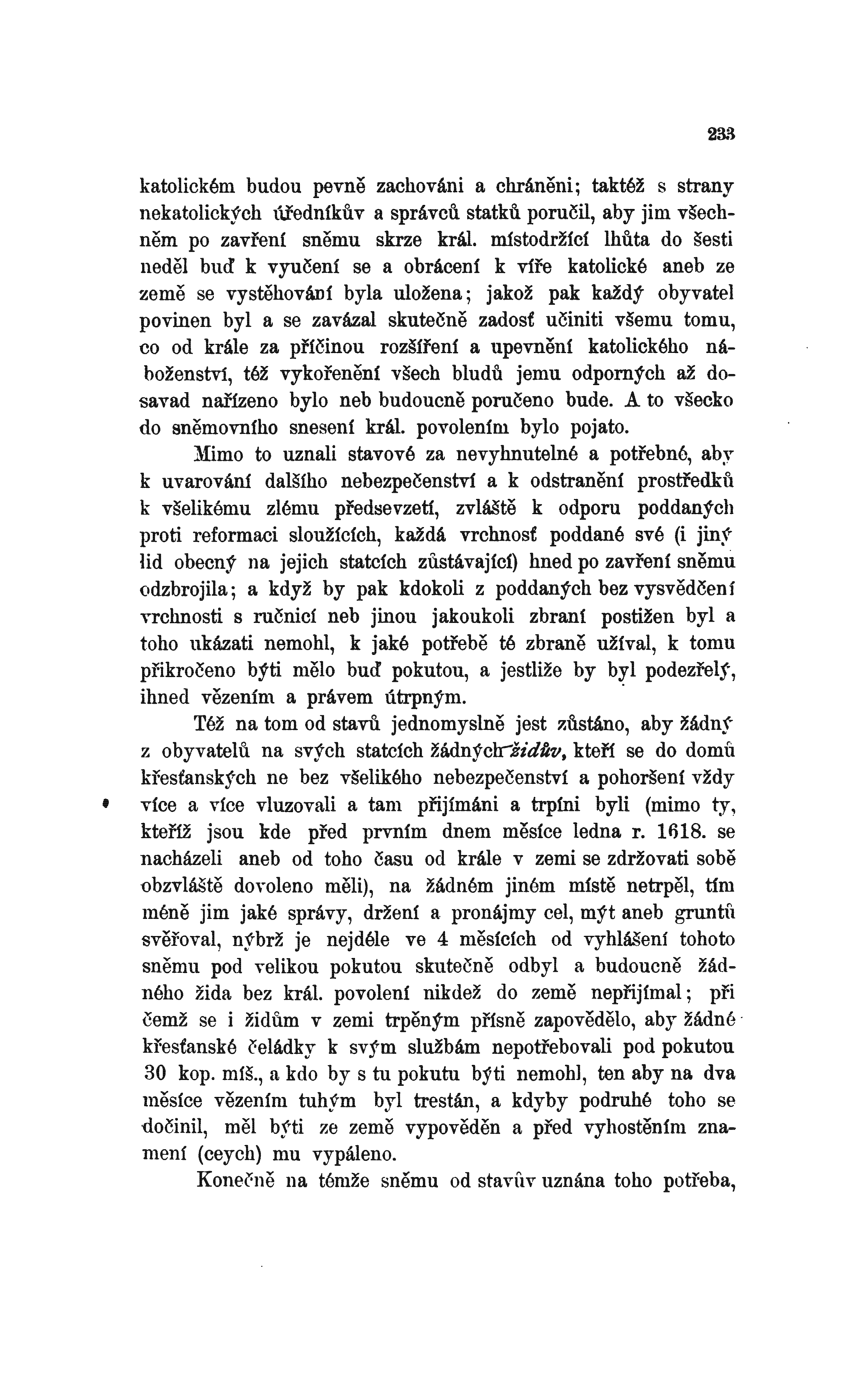 233

katolickém budou pevně zachováni a chráněni; taktéž s strany nekatolických úředníkův a správců statků poručil, aby jim všechněm po zavření sněmu skrze král. místodržící lhůta do šesti neděl buď k vyučení se a obrácení k víře katolické aneb ze země se vystěhování byla uložena; jakož pak každý obyvatel povinen byl a se zavázal skutečně zadosť učiniti všemu tomu, co od krále za příčinou rozšíření a upevnění katolického náboženství, též vykořenění všech bludů jemu odporných až dosavad nařízeno bylo neb budoucně poručeno bude. A to všecko do sněmovního snesení král. povolením bylo pojato.

Mimo to uznali stavové za nevyhnutelné a potřebné, aby k uvarování dalšího nebezpečenství a k odstranění prostředků k všelikému zlému předsevzetí, zvláště k odporu poddaných proti reformaci sloužících, každá vrchnosť poddané své (i jiný lid obecný na jejich statcích zůstávající) hned po zavření sněmu odzbrojila; a když by pak kdokoli z poddaných bez vysvědčení vrchnosti s ručnicí neb jinou jakoukoli zbraní postižen byl a toho ukázati nemohl, k jaké potřebě té zbraně užíval, k tomu přikročeno býti mělo buď pokutou, a jestliže by byl podezřelý, ihned vězením a právem útrpným.

Též na tom od stavů jednomyslně jest zůstáno, aby žádný z obyvatelů na svých statcích žádných židův, kteří se do domů křesťanských ne bez všelikého nebezpečenství a pohoršení vždy více a více vluzovali a tam přijímáni a trpíni byli (mimo ty, kteříž jsou kde před prvním dnem měsíce ledna r. 1618. se nacházeli aneb od toho času od krále v zemi se zdržovati sobě obzvláště dovoleno měli), na žádném jiném místě netrpěl, tím méně jim jaké správy, držení a pronájmy cel, mýt aneb gruntů svěřoval, nýbrž je nejdéle ve 4 měsících od vyhlášení tohoto sněmu pod velikou pokutou skutečně odbyl a budoucně žádného žida bez král. povolení nikdež do země nepřijímal; při čemž se i židům v zemi trpěným přísně zapovědělo, aby žádné křesťanské čeládky k svým službám nepotřebovali pod pokutou 30 kop. míš., a kdo by s tu pokutu býti nemohl, ten aby na dva měsíce vězením tuhým byl trestán, a kdyby podruhé toho se dočinil, měl býti ze země vypověděn a před vyhostěním znamení (ceych) mu vypáleno.

Konečně na témže sněmu od stavův uznána toho potřeba,